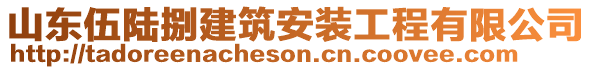 山东伍陆捌建筑安装工程有限公司
http://tadoreenacheson.cn.coovee.com